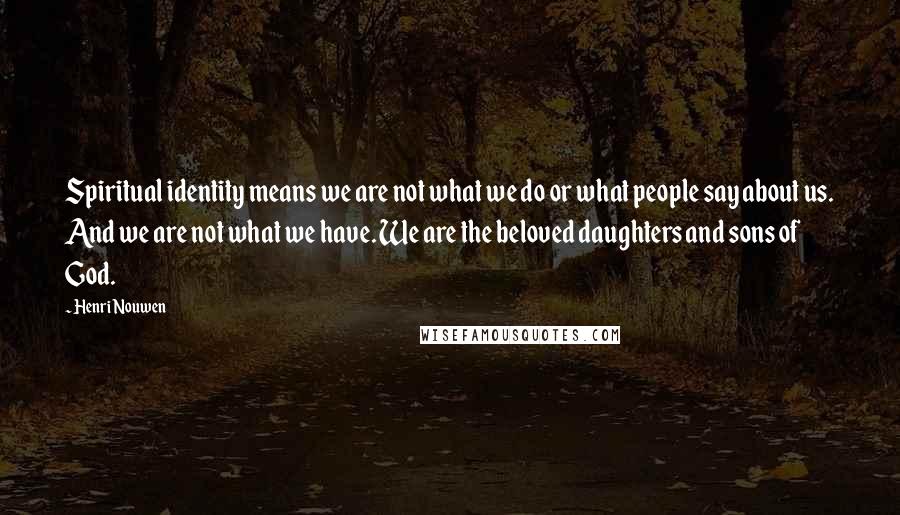 Spiritual identity means we are not what we do or what people say about us. And we are not what we have. We are the beloved daughters and sons of God.

- Henri Nouwen

WISEFAMOUSQUOTES.COM